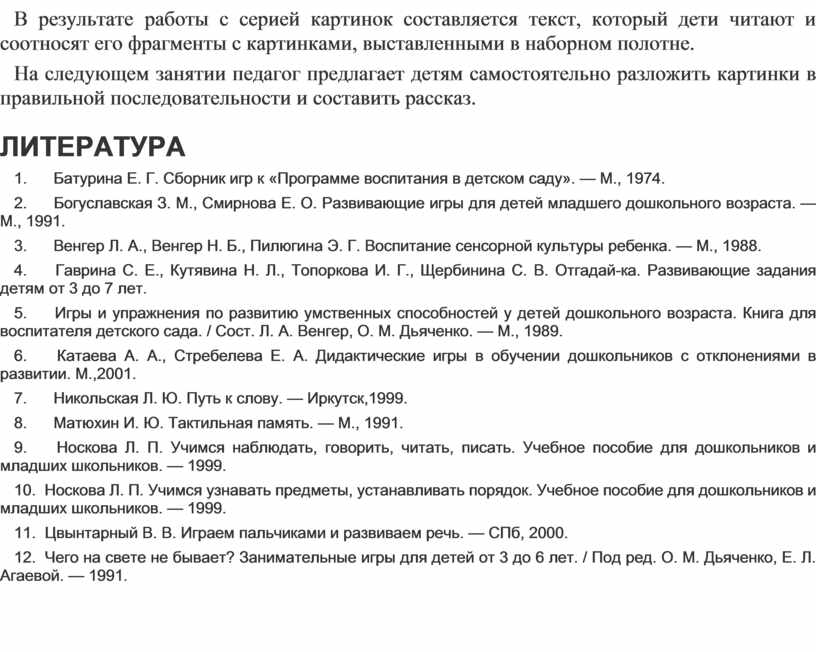 В результате работы с серией картинок составляется текст, который дети читают и соотносят его фрагменты с картинками, выставленными в наборном полотне.

На следующем занятии педагог предлагает детям самостоятельно разложить картинки в правильной последовательности и составить рассказ.

ЛИТЕРАТУРА

1. Батурина Е. Г. Сборник игр к «Программе воспитания в детском саду». — М., 1974.

2. Богуславская З. М., Смирнова Е. О. Развивающие игры для детей младшего дошкольного возраста. — М., 1991.

3. Венгер Л. А., Венгер Н. Б., Пилюгина Э. Г. Воспитание сенсорной культуры ребенка. — М., 1988.

4. Гаврина С. Е., Кутявина Н. Л., Топоркова И. Г., Щербинина С. В. Отгадай-ка. Развивающие задания детям от 3 до 7 лет.

5. Игры и упражнения по развитию умственных способностей у детей дошкольного возраста. Книга для воспитателя детского сада. / Сост. Л. А. Венгер, О. М. Дьяченко. — М., 1989.

6. Катаева А. А., Стребелева Е. А. Дидактические игры в обучении дошкольников с отклонениями в развитии. М.,2001.

7. Никольская Л. Ю. Путь к слову. — Иркутск,1999.

8. Матюхин И. Ю. Тактильная память. — М., 1991.

9. Носкова Л. П. Учимся наблюдать, говорить, читать, писать. Учебное пособие для дошкольников и младших школьников. — 1999.

10. Носкова Л. П. Учимся узнавать предметы, устанавливать порядок. Учебное пособие для дошкольников и младших школьников. — 1999.

11. Цвынтарный В. В. Играем пальчиками и развиваем речь. — СПб, 2000.

12. Чего на свете не бывает? Занимательные игры для детей от 3 до 6 лет. / Под ред. О. М. Дьяченко, Е. Л. Агаевой. — 1991.